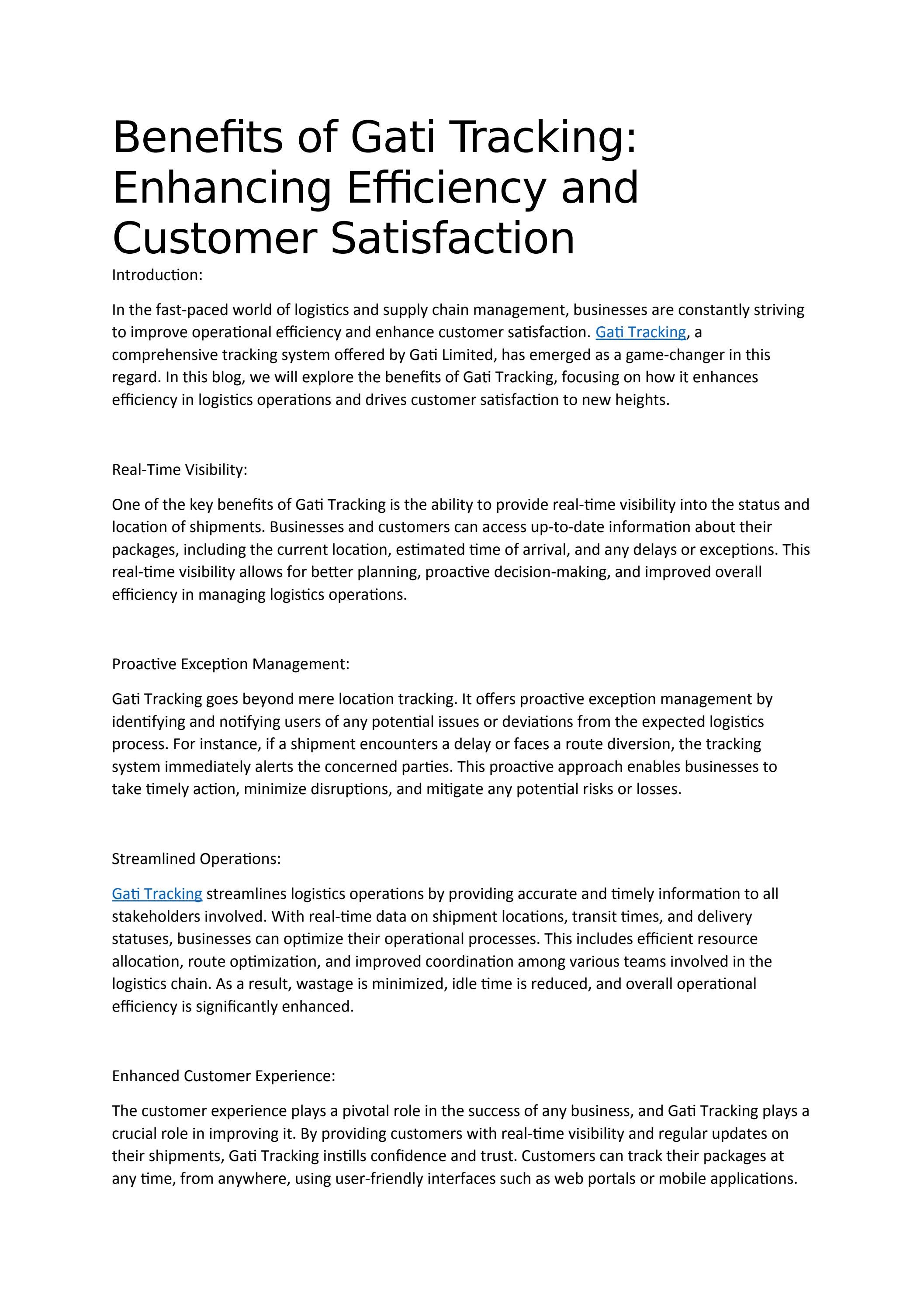 Benefits of Gati Tracking: Enhancing Efficiency and Customer Satisfaction

Introduction:

In the fast-paced world of logistics and supply chain management, businesses are constantly striving to improve operational efficiency and enhance customer satisfaction. Gati Tracking, a comprehensive tracking system offered by Gati Limited, has emerged as a game-changer in this regard. In this blog, we will explore the benefits of Gati Tracking, focusing on how it enhances efficiency in logistics operations and drives customer satisfaction to new heights.

Real-Time Visibility:

One of the key benefits of Gati Tracking is the ability to provide real-time visibility into the status and location of shipments. Businesses and customers can access up-to-date information about their packages, including the current location, estimated time of arrival, and any delays or exceptions. This real-time visibility allows for better planning, proactive decision-making, and improved overall efficiency in managing logistics operations.

Proactive Exception Management:

Gati Tracking goes beyond mere location tracking. It offers proactive exception management by identifying and notifying users of any potential issues or deviations from the expected logistics process. For instance, if a shipment encounters a delay or faces a route diversion, the tracking system immediately alerts the concerned parties. This proactive approach enables businesses to take timely action, minimize disruptions, and mitigate any potential risks or losses.

Streamlined Operations:

Gati Tracking streamlines logistics operations by providing accurate and timely information to all stakeholders involved. With real-time data on shipment locations, transit times, and delivery statuses, businesses can optimize their operational processes. This includes efficient resource allocation, route optimization, and improved coordination among various teams involved in the logistics chain. As a result, wastage is minimized, idle time is reduced, and overall operational efficiency is significantly enhanced.

Enhanced Customer Experience:

The customer experience plays a pivotal role in the success of any business, and Gati Tracking plays a crucial role in improving it. By providing customers with real-time visibility and regular updates on their shipments, Gati Tracking instills confidence and trust. Customers can track their packages at any time, from anywhere, using user-friendly interfaces such as web portals or mobile applications.